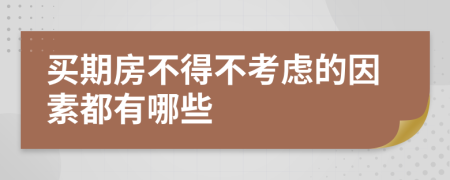 买期房不得不考虑的因素都有哪些